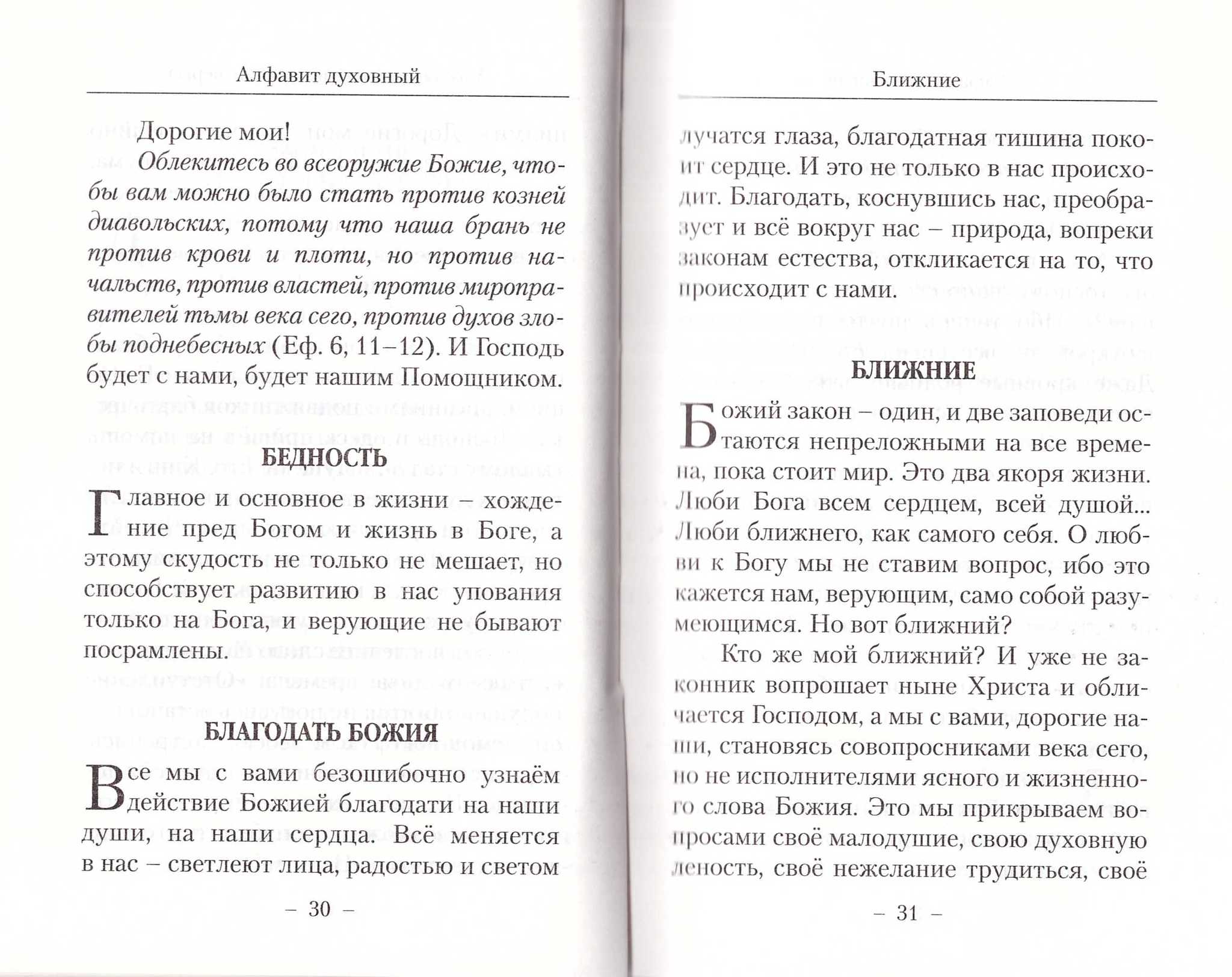 Алфавит духовный

Дорогие мои!

Облекитесь во всеоружие Божие, чтобы вам можно было стать против козней диавольских, потому что наша брань не против крови и плоти, но против начальств, против властей, против мироправителей тьмы века сего, против духов злобы поднебесных (Еф. 6, 11–12). И Господь будет с нами, будет нашим Помощником.

БЕДНОСТЬ

Главное и основное в жизни – хождение пред Богом и жизнь в Боге, а этому скудость не только не мешает, но способствует развитию в нас упования только на Бога, и верующие не бывают посрамлены.

БЛАГОДАТЬ БОЖИЯ

Все мы с вами безошибочно узнаём действие Божией благодати на наши души, на наши сердца. Всё меняется в нас – светлеют лица, радостью и светом

– 30 –

Ближние

лучатся глаза, благодатная тишина покоит сердце. И это не только в нас происходит. Благодать, коснувшись нас, преобразует и всё вокруг нас – природа, вопреки законам естества, откликается на то, что происходит с нами.

БЛИЖНИЕ

Божий закон – один, и две заповеди остаются непреложными на все времена, пока стоит мир. Это два якоря жизни. Люби Бога всем сердцем, всей душой... Люби ближнего, как самого себя. О любви к Богу мы не ставим вопрос, ибо это кажется нам, верующим, само собой разумеющимся. Но вот ближний?

Кто же мой ближний? И уже не законник вопрошает ныне Христа и обличается Господом, а мы с вами, дорогие наши, становясь совопросниками века сего, но не исполнителями ясного и жизненного слова Божия. Это мы прикрываем вопросами своё малодушие, свою духовную леность, своё нежелание трудиться, своё

– 31 –